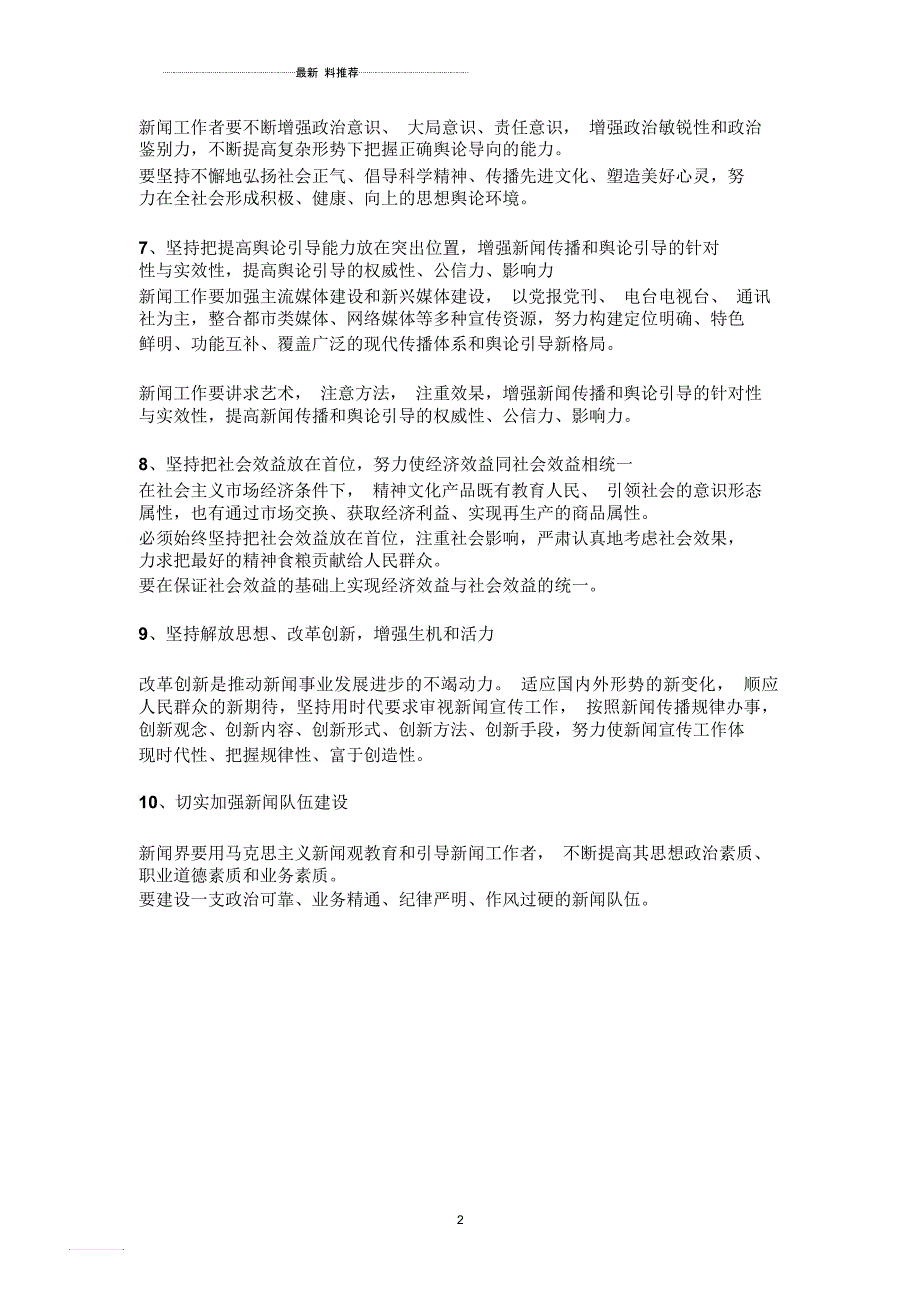 最新 料推荐

新闻工作者要不断增强政治意识、 大局意识、责任意识， 增强政治敏锐性和政治鉴别力，不断提高复杂形势下把握正确舆论导向的能力。

要坚持不懈地弘扬社会正气、倡导科学精神、传播先进文化、塑造美好心灵，努力在全社会形成积极、健康、向上的思想舆论环境。

7、坚持把提高舆论引导能力放在突出位置，增强新闻传播和舆论引导的针对性与实效性，提高舆论引导的权威性、公信力、影响力

新闻工作要加强主流媒体建设和新兴媒体建设， 以党报党刊、 电台电视台、 通讯社为主，整合都市类媒体、网络媒体等多种宣传资源，努力构建定位明确、特色鲜明、功能互补、覆盖广泛的现代传播体系和舆论引导新格局。

新闻工作要讲求艺术， 注意方法， 注重效果，增强新闻传播和舆论引导的针对性与实效性，提高新闻传播和舆论引导的权威性、公信力、影响力。

8、坚持把社会效益放在首位，努力使经济效益同社会效益相统一

在社会主义市场经济条件下， 精神文化产品既有教育人民、 引领社会的意识形态属性，也有通过市场交换、获取经济利益、实现再生产的商品属性。

必须始终坚持把社会效益放在首位，注重社会影响，严肃认真地考虑社会效果，力求把最好的精神食粮贡献给人民群众。

要在保证社会效益的基础上实现经济效益与社会效益的统一。

9、坚持解放思想、改革创新，增强生机和活力

改革创新是推动新闻事业发展进步的不竭动力。 适应国内外形势的新变化， 顺应人民群众的新期待，坚持用时代要求审视新闻宣传工作， 按照新闻传播规律办事，创新观念、创新内容、创新形式、创新方法、创新手段，努力使新闻宣传工作体现时代性、把握规律性、富于创造性。

10、切实加强新闻队伍建设

新闻界要用马克思主义新闻观教育和引导新闻工作者， 不断提高其思想政治素质、职业道德素质和业务素质。

要建设一支政治可靠、业务精通、纪律严明、作风过硬的新闻队伍。

2